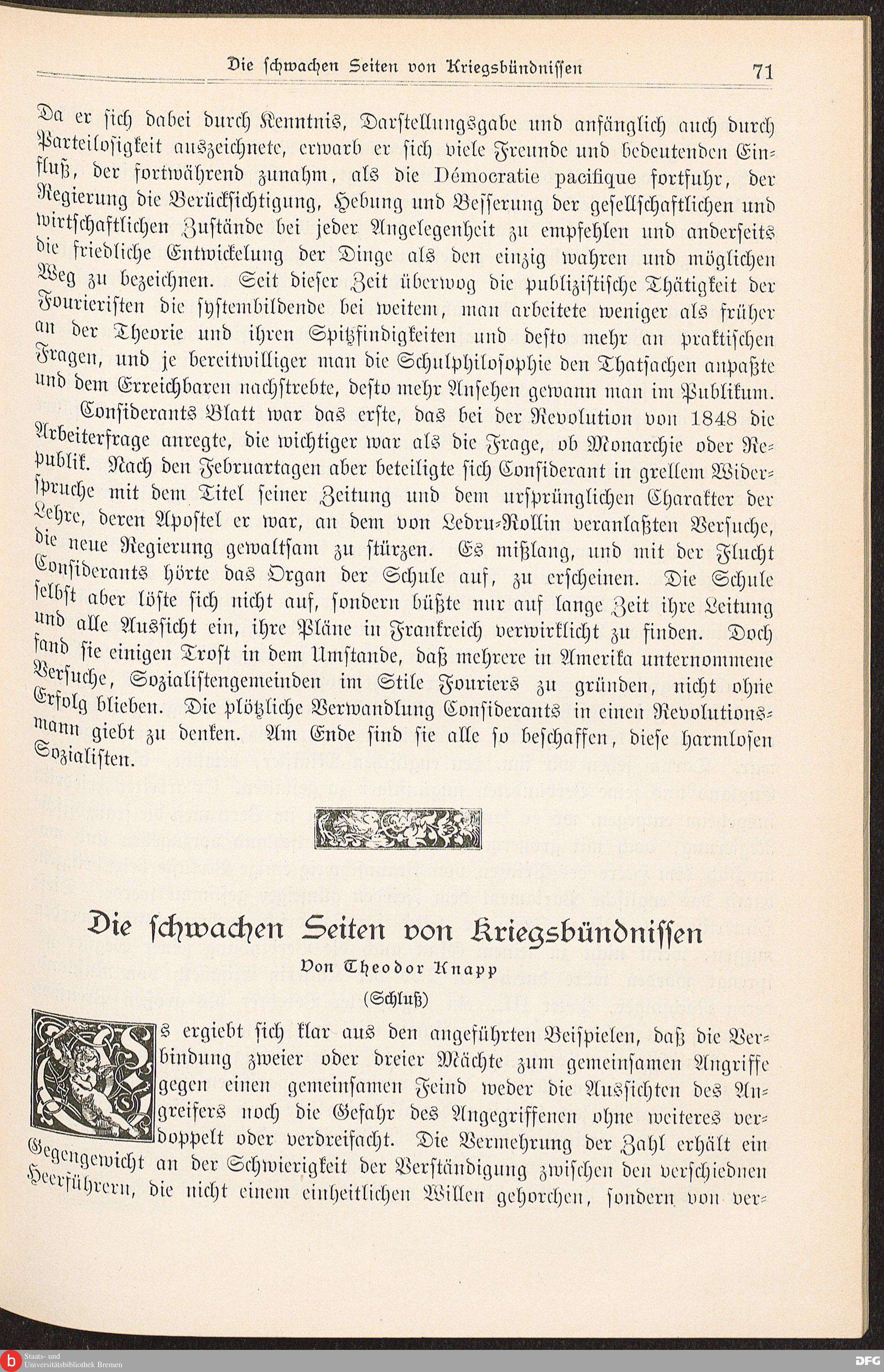 Die schwachen Seiten von Kriegsbündnissen 71

Da er sich dabei durch Kenntnis, Darstellungsgabe und anfänglich auch durch Parteilosigkeit auszeichnete, erwarb er sich viele Freunde und bedeutenden Einfluß, der fortwährend zunahm, als die Démocratie pacifique fortfuhr, der Regierung die Berücksichtigung, Hebung und Besserung der gesellschaftlichen und wirtschaftlichen Zustände bei jeder Angelegenheit zu empfehlen und anderseits die friedliche Entwickelung der Dinge als den einzig wahren und möglichen Weg zu bezeichnen. Seit dieser Zeit überwog die publizistische Thätigkeit der Fourieristen die systembildende bei weitem, man arbeitete weniger als früher an der Theorie und ihren Spitzfindigkeiten und desto mehr an praktischen Fragen, und je bereitwilliger man die Schulphilosophie den Thatsachen anpaßte und dem Erreichbaren nachstrebte, desto mehr Ansehen gewann man im Publikum.

Considerants Blatt war das erste, das bei der Revolution von 1848 die Arbeiterfrage anregte, die wichtiger war als die Frage, ob Monarchie oder Republik. Nach den Februartagen aber beteiligte sich Considerant in grellem Widerspruche mit dem Titel seiner Zeitung und dem ursprünglichen Charakter der Lehre, deren Apostel er war, an dem von Ledru-Rollin veranlaßten Versuche, die neue Regierung gewaltsam zu stürzen. Es mißlang, und mit der Flucht Considerants hörte das Organ der Schule auf, zu erscheinen. Die Schule selbst aber löste sich nicht auf, sondern büßte nur auf lange Zeit ihre Leitung und alle Aussicht ein, ihre Pläne in Frankreich verwirklicht zu finden. Doch fand sie einigen Trost in dem Umstande, daß mehrere in Amerika unternommene Versuche, Sozialistengemeinden im Stile Fouriers zu gründen, nicht ohne Erfolg blieben. Die plötzliche Verwandlung Considerants in einen Revolutionsmann giebt zu denken. Am Ende sind sie alle so beschaffen, diese harmlosen Sozialisten.

Die schwachen Seiten von Kriegsbündnissen

Von Theodor Knapp

(Schluß)

Es ergiebt sich klar aus den angeführten Beispielen, daß die Verbindung zweier oder dreier Mächte zum gemeinsamen Angriffe gegen einen gemeinsamen Feind weder die Aussichten des Angreifers noch die Gefahr des Angegriffenen ohne weiteres verdoppelt oder verdreifacht. Die Vermehrung der Zahl erhält ein Gegengewicht an der Schwierigkeit der Verständigung zwischen den verschiednen Heerführern, die nicht einem einheitlichen Willen gehorchen, sondern von ver-

Staats- und Universitätsbibliothek Bremen

DFG